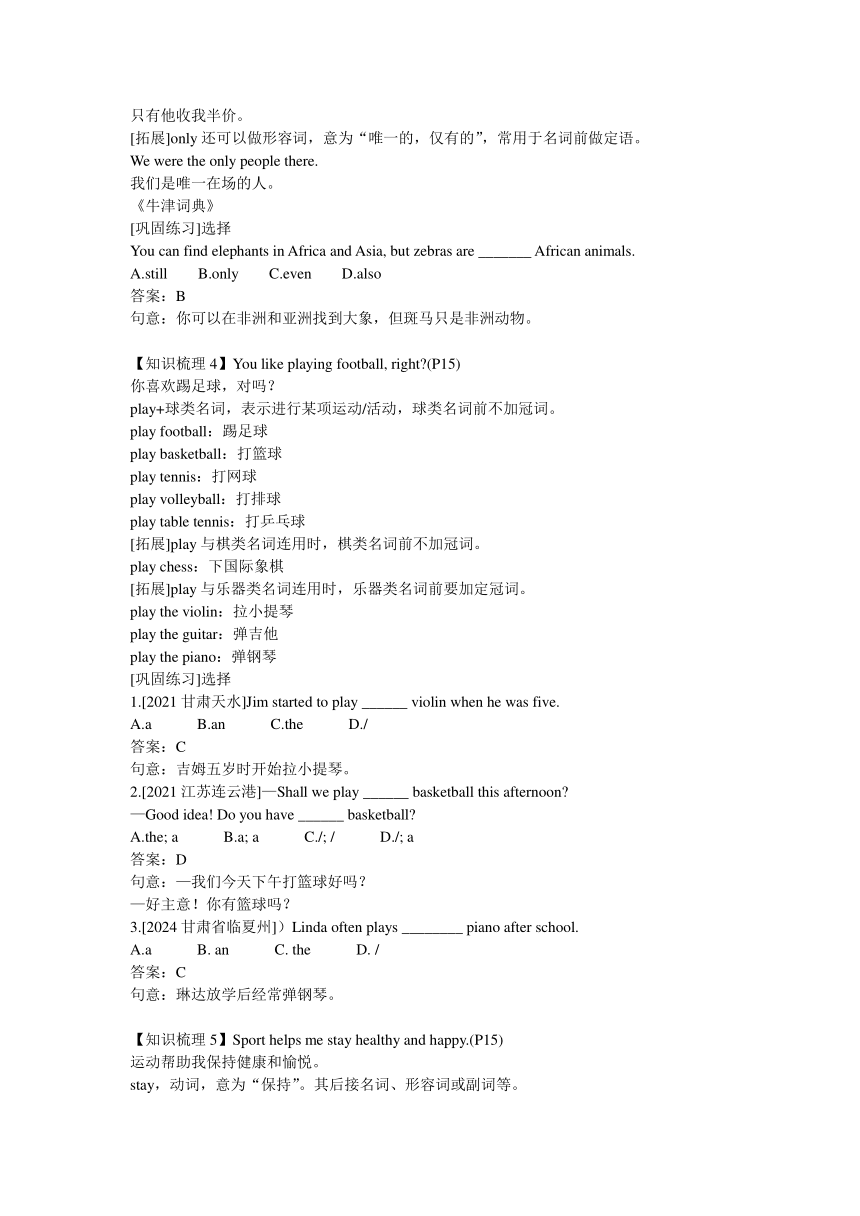 只有他收我半价。
[拓展]only 还可以做形容词，意为“唯一的，仅有的”，常用于名词前做定语。
We were the only people there.
我们是唯一在场的人。
《牛津词典》
[巩固练习]选择
You can find elephants in Africa and Asia, but zebras are _______ African animals.
A.still B.only C.even D.also
答案：B
句意：你可以在非洲和亚洲找到大象，但斑马只是非洲动物。

【知识梳理 4】You like playing football, right?(P15)
你喜欢踢足球，对吗？
play+球类名词，表示进行某项运动/活动，球类名词前不加冠词。
play football：踢足球
play basketball：打篮球
play tennis：打网球
play volleyball：打排球
play table tennis：打乒乓球
[拓展]play 与棋类名词连用时，棋类名词前不加冠词。
play chess：下国际象棋
[拓展]play 与乐器类名词连用时，乐器类名词前要加定冠词。
play the violin：拉小提琴
play the guitar：弹吉他
play the piano：弹钢琴
[巩固练习]选择
1.[2021 甘肃天水]Jim started to play ______ violin when he was five.
A.a B.an C.the D./
答案：C
句意：吉姆五岁时开始拉小提琴。
2.[2021 江苏连云港]—Shall we play ______ basketball this afternoon?
—Good idea! Do you have ______ basketball?
A.the; a B.a; a C./; / D./; a
答案：D
句意：—我们今天下午打篮球好吗？
—好主意！你有篮球吗？
3.[2024 甘肃省临夏州]）Linda often plays ________ piano after school.
A.a B. an C. the D. /
答案：C
句意：琳达放学后经常弹钢琴。

【知识梳理 5】Sport helps me stay healthy and happy.(P15)
运动帮助我保持健康和愉悦。
stay，动词，意为“保持”。其后接名词、形容词或副词等。